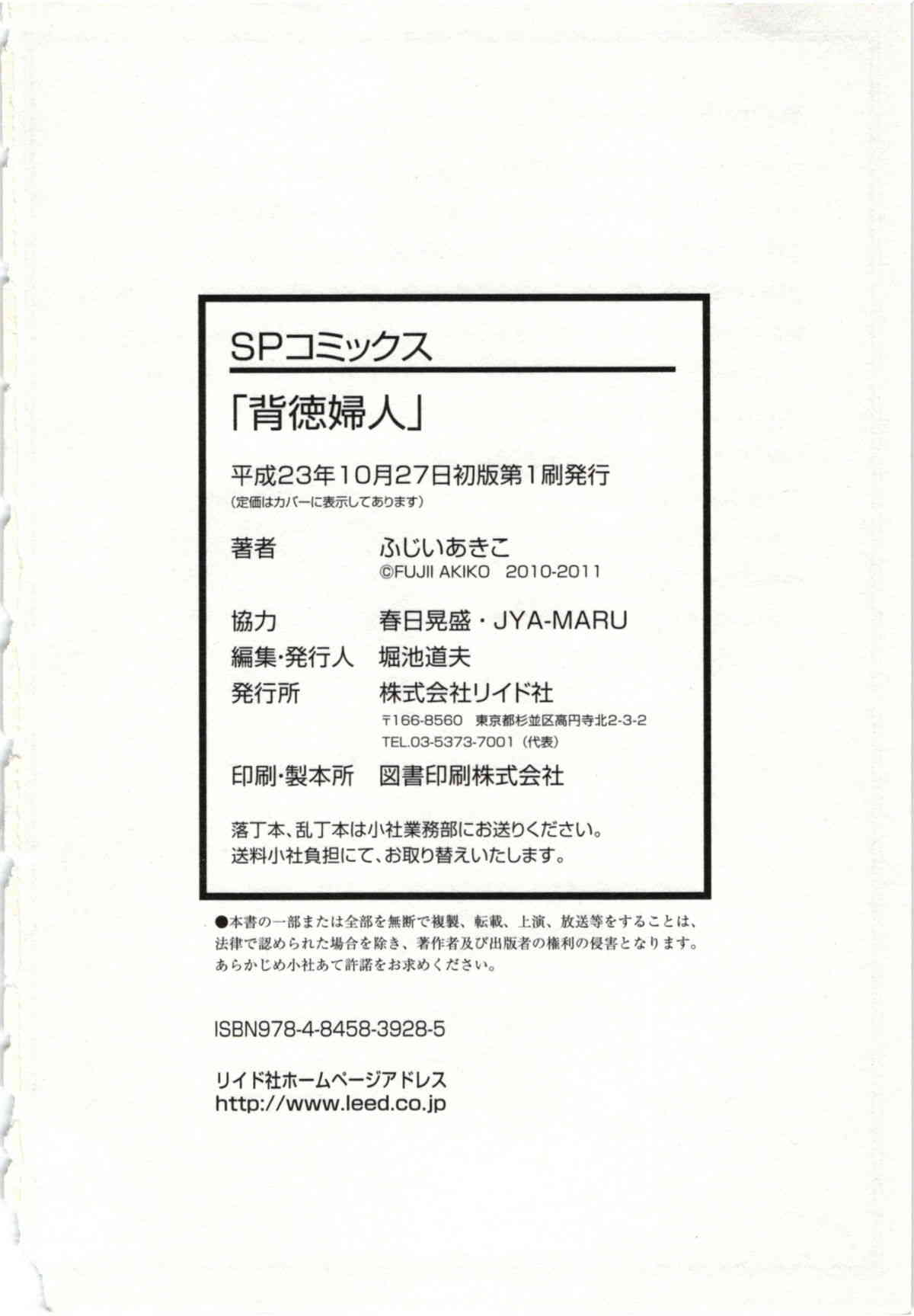 SPコミックス

「背徳婦人」

平成23年10月27日初版第1刷発行
(定価はカバーに表示してあります)

著者 ふじいあきこ
©FUJII AKIKO 2010-2011

協力 春日晃盛・JYA-MARU
編集・発行人 堀池道夫
発行所 株式会社リイド社
〒166-8560 東京都杉並区高円寺北2-3-2
TEL.03-5373-7001(代表)

印刷・製本所 図書印刷株式会社

落丁本、乱丁本は小社業務部にお送りください。
送料小社負担にて、お取り替えいたします。

●本書の一部または全部を無断で複製、転載、上演、放送等をすることは、法律で認められた場合を除き、著作者及び出版者の権利の侵害となります。あらかじめ小社あて許諾をお求めください。

ISBN978-4-8458-3928-5

リイド社ホームページアドレス
http://www.leed.co.jp